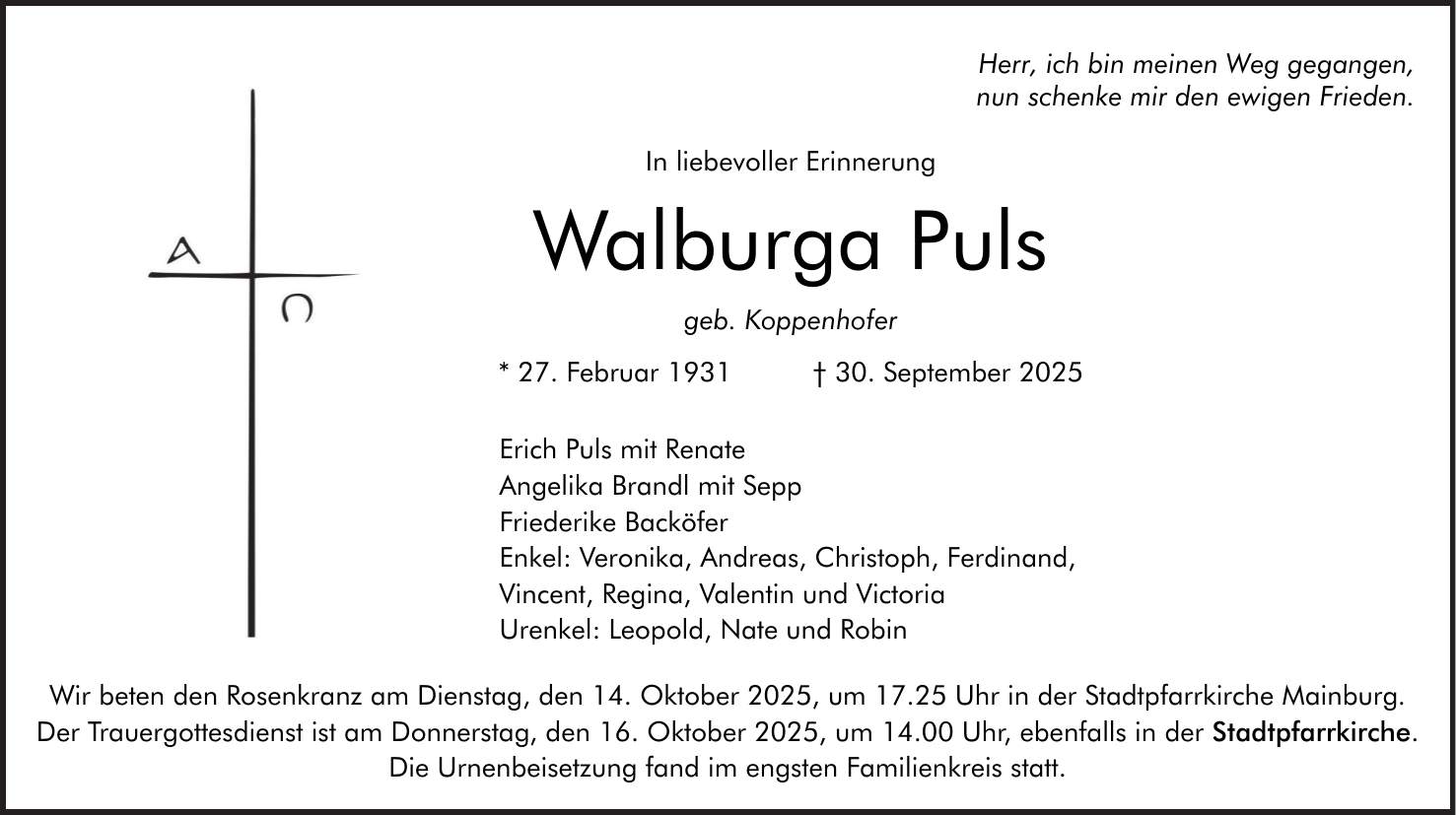 Herr, ich bin meinen Weg gegangen,
nun schenke mir den ewigen Frieden.

A

Ω

In liebevoller Erinnerung

Walburga Puls

geb. Koppenhofer

* 27. Februar 1931 † 30. September 2025

Erich Puls mit Renate
Angelika Brandl mit Sepp
Friederike Backöfer
Enkel: Veronika, Andreas, Christoph, Ferdinand,
Vincent, Regina, Valentin und Victoria
Urenkel: Leopold, Nate und Robin

Wir beten den Rosenkranz am Dienstag, den 14. Oktober 2025, um 17.25 Uhr in der Stadtpfarrkirche Mainburg.
Der Trauergottesdienst ist am Donnerstag, den 16. Oktober 2025, um 14.00 Uhr, ebenfalls in der Stadtpfarrkirche.
Die Urnenbeisetzung fand im engsten Familienkreis statt.